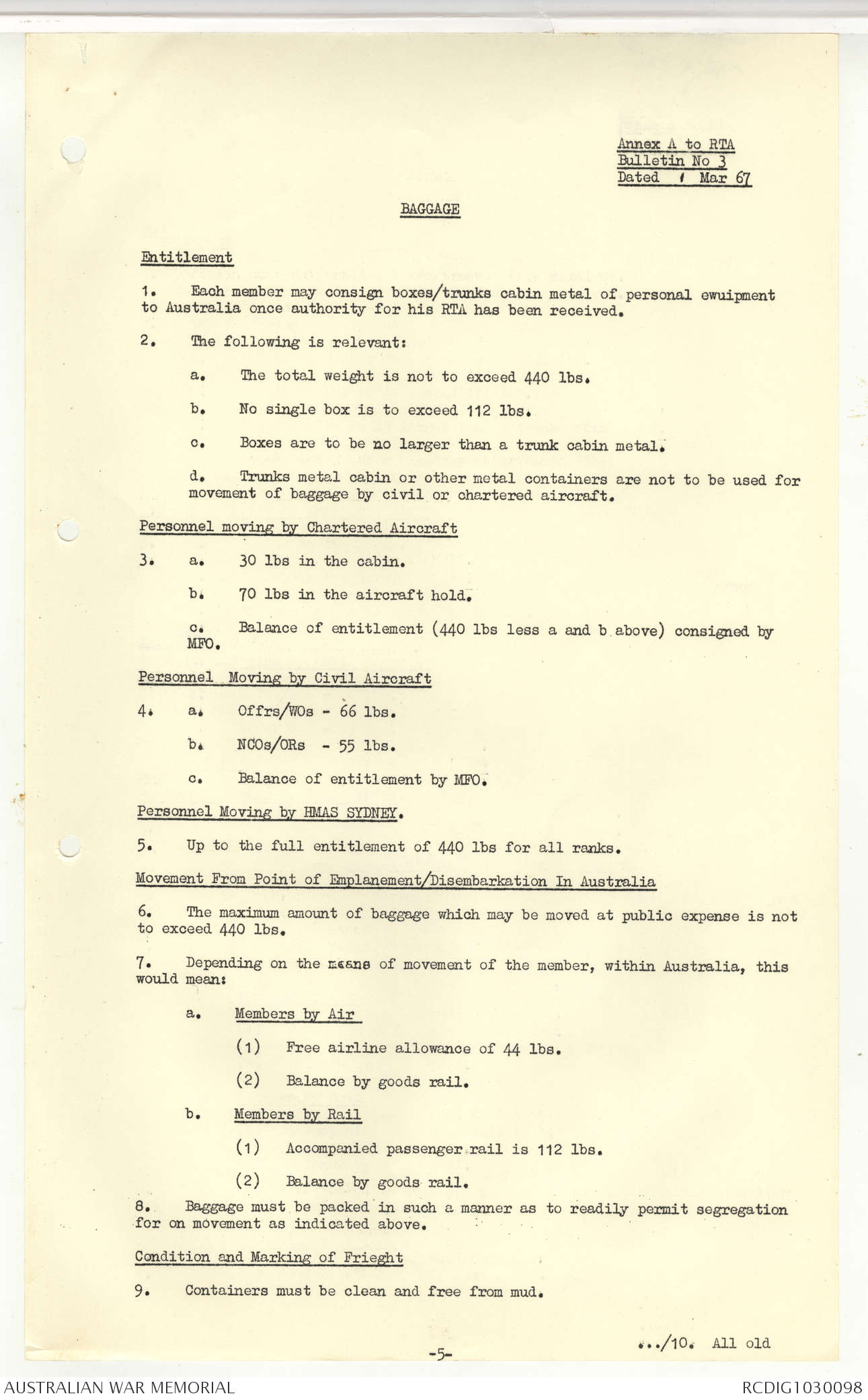 Annex A to RTA
Bulletin No 3
Dated 1 Mar 67

BAGGAGE

Entitlement

1. Each member may consign boxes/trunks cabin metal of personal ewuipment to Australia once authority for his RTA has been received.

2. The following is relevant:

a. The total weight is not to exceed 440 lbs.

b. No single box is to exceed 112 lbs.

c. Boxes are to be no larger than a trunk cabin metal.

d. Trunks metal cabin or other metal containers are not to be used for movement of baggage by civil or chartered aircraft.

Personnel moving by Chartered Aircraft

3. a. 30 lbs in the cabin.

b. 70 lbs in the aircraft hold.

c. Balance of entitlement (440 lbs less a and b above) consigned by MFO.

Personnel Moving by Civil Aircraft

4. a. Offrs/WOs - 66 lbs.

b. NCOs/ORs - 55 lbs.

c. Balance of entitlement by MFO.

Personnel Moving by HMAS SYDNEY.

5. Up to the full entitlement of 440 lbs for all ranks.

Movement From Point of Emplanement/Disembarkation In Australia

6. The maximum amount of baggage which may be moved at public expense is not to exceed 440 lbs.

7. Depending on the means of movement of the member, within Australia, this would mean:

a. Members by Air

(1) Free airline allowance of 44 lbs.

(2) Balance by goods rail.

b. Members by Rail

(1) Accompanied passenger rail is 112 lbs.

(2) Balance by goods rail.

8. Baggage must be packed in such a manner as to readily permit segregation for on movement as indicated above.

Condition and Marking of Frieght

9. Containers must be clean and free from mud.

.../10. All old

-5-

AUSTRALIAN WAR MEMORIAL
RCDIG1030098